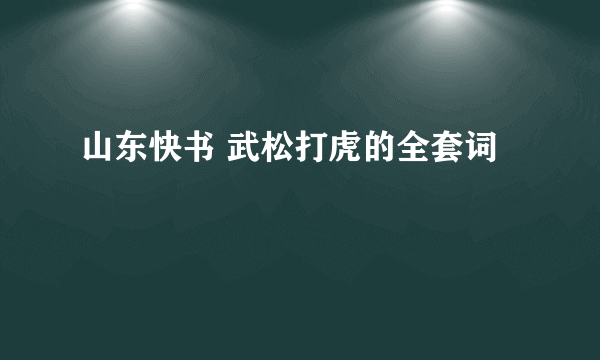 山东快书 武松打虎的全套词